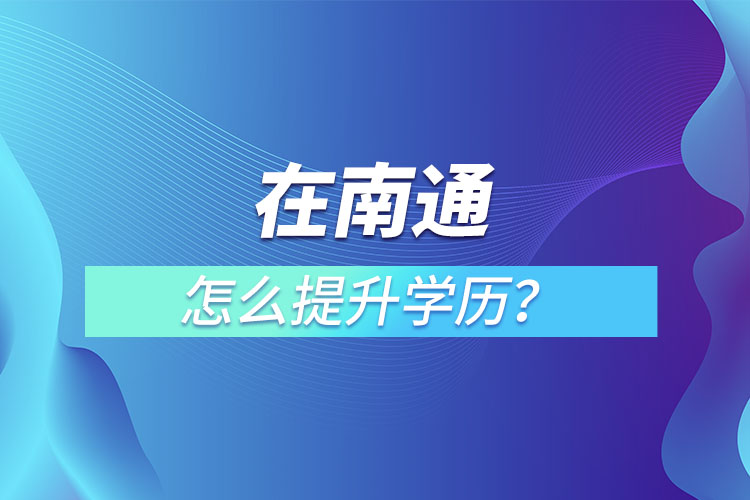 在南通

怎么提升学历？